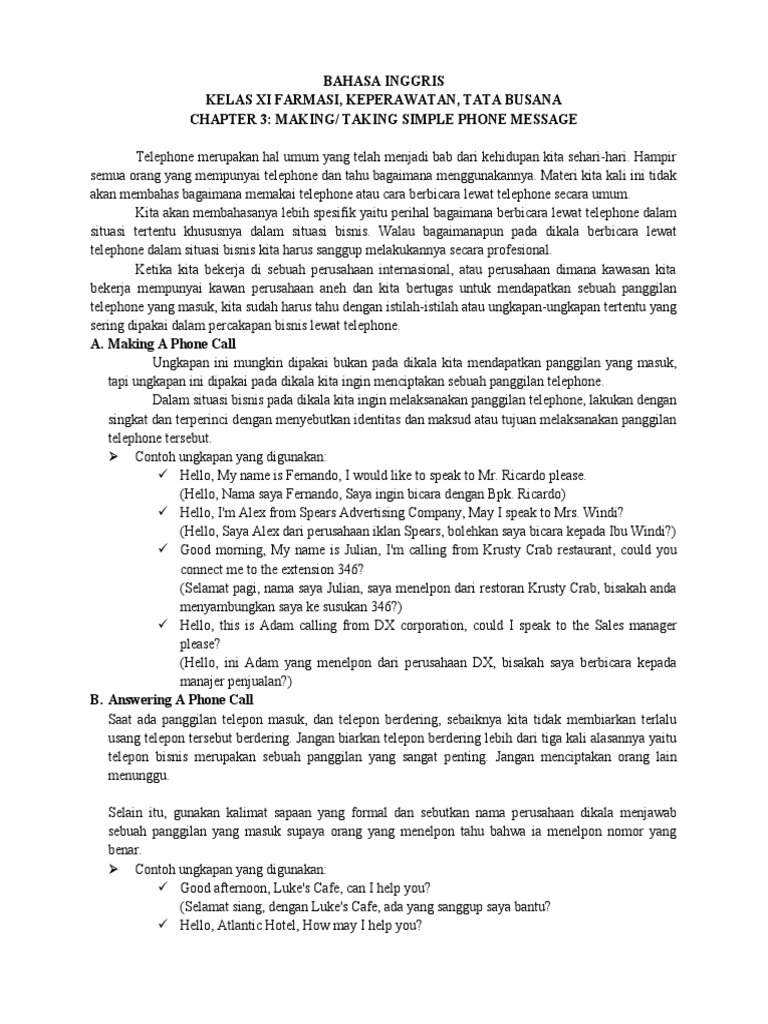 BAHASA INGGRIS
KELAS XI FARMASI, KEPERAWATAN, TATA BUSANA
CHAPTER 3: MAKING/ TAKING SIMPLE PHONE MESSAGE

Telephone merupakan hal umum yang telah menjadi bab dari kehidupan kita sehari-hari. Hampir semua orang yang mempunyai telephone dan tahu bagaimana menggunakannya. Materi kita kali ini tidak akan membahas bagaimana memakai telephone atau cara berbicara lewat telephone secara umum.

Kita akan membahasanya lebih spesifik yaitu perihal bagaimana berbicara lewat telephone dalam situasi tertentu khususnya dalam situasi bisnis. Walau bagaimanapun pada dikala berbicara lewat telephone dalam situasi bisnis kita harus sanggup melakukannya secara profesional.

Ketika kita bekerja di sebuah perusahaan internasional, atau perusahaan dimana kawasan kita bekerja mempunyai kawan perusahaan aneh dan kita bertugas untuk mendapatkan sebuah panggilan telephone yang masuk, kita sudah harus tahu dengan istilah-istilah atau ungkapan-ungkapan tertentu yang sering dipakai dalam percakapan bisnis lewat telephone.

A. Making A Phone Call

Ungkapan ini mungkin dipakai bukan pada dikala kita mendapatkan panggilan yang masuk, tapi ungkapan ini dipakai pada dikala kita ingin menciptakan sebuah panggilan telephone.

Dalam situasi bisnis pada dikala kita ingin melaksanakan panggilan telephone, lakukan dengan singkat dan terperinci dengan menyebutkan identitas dan maksud atau tujuan melaksanakan panggilan telephone tersebut.

➢ Contoh ungkapan yang digunakan:
✓ Hello, My name is Fernando, I would like to speak to Mr. Ricardo please.
(Hello, Nama saya Fernando, Saya ingin bicara dengan Bpk. Ricardo)
✓ Hello, I'm Alex from Spears Advertising Company, May I speak to Mrs. Windi?
(Hello, Saya Alex dari perusahaan iklan Spears, bolehkan saya bicara kepada Ibu Windi?)
✓ Good morning, My name is Julian, I'm calling from Krusty Crab restaurant, could you connect me to the extension 346?
(Selamat pagi, nama saya Julian, saya menelpon dari restoran Krusty Crab, bisakah anda menyambungkan saya ke susukan 346?)
✓ Hello, this is Adam calling from DX corporation, could I speak to the Sales manager please?
(Hello, ini Adam yang menelpon dari perusahaan DX, bisakah saya berbicara kepada manajer penjualan?)

B. Answering A Phone Call

Saat ada panggilan telepon masuk, dan telepon berdering, sebaiknya kita tidak membiarkan terlalu usang telepon tersebut berdering. Jangan biarkan telepon berdering lebih dari tiga kali alasannya yaitu telepon bisnis merupakan sebuah panggilan yang sangat penting. Jangan menciptakan orang lain menunggu.

Selain itu, gunakan kalimat sapaan yang formal dan sebutkan nama perusahaan dikala menjawab sebuah panggilan yang masuk supaya orang yang menelpon tahu bahwa ia menelpon nomor yang benar.

➢ Contoh ungkapan yang digunakan:
✓ Good afternoon, Luke's Cafe, can I help you?
(Selamat siang, dengan Luke's Cafe, ada yang sanggup saya bantu?
✓ Hello, Atlantic Hotel, How may I help you?